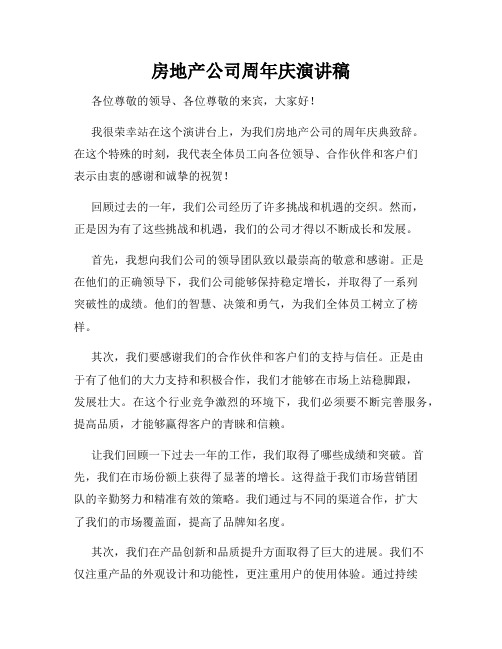 房地产公司周年庆演讲稿

各位尊敬的领导、各位尊敬的来宾，大家好！

我很荣幸站在这个演讲台上，为我们房地产公司的周年庆典致辞。在这个特殊的时刻，我代表全体员工向各位领导、合作伙伴和客户们表示由衷的感谢和诚挚的祝贺！

回顾过去的一年，我们公司经历了许多挑战和机遇的交织。然而，正是因为有了这些挑战和机遇，我们的公司才得以不断成长和发展。

首先，我想向我们公司的领导团队致以最崇高的敬意和感谢。正是在他们的正确领导下，我们公司能够保持稳定增长，并取得了一系列突破性的成绩。他们的智慧、决策和勇气，为我们全体员工树立了榜样。

其次，我们要感谢我们的合作伙伴和客户们的支持与信任。正是由于有了他们的大力支持和积极合作，我们才能够在市场上站稳脚跟，发展壮大。在这个行业竞争激烈的环境下，我们必须要不断完善服务，提高品质，才能够赢得客户的青睐和信赖。

让我们回顾一下过去一年的工作，我们取得了哪些成绩和突破。首先，我们在市场份额上获得了显著的增长。这得益于我们市场营销团队的辛勤努力和精准有效的策略。我们通过与不同的渠道合作，扩大了我们的市场覆盖面，提高了品牌知名度。

其次，我们在产品创新和品质提升方面取得了巨大的进展。我们不仅注重产品的外观设计和功能性，更注重用户的使用体验。通过持续